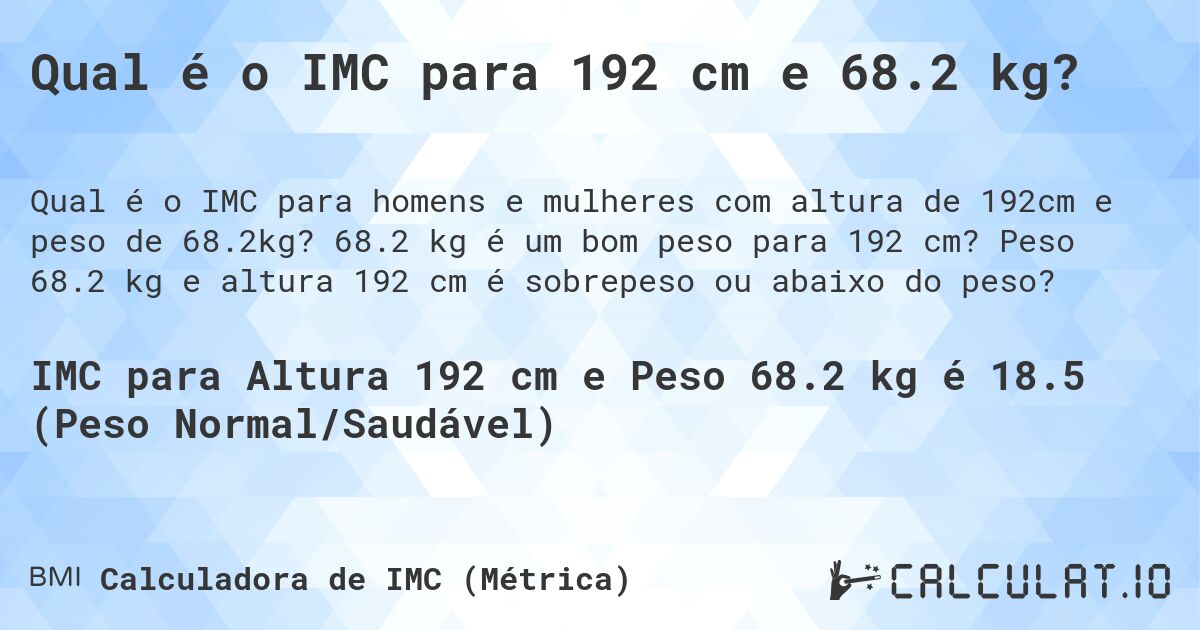 Qual é o IMC para 192 cm e 68.2 kg?

Qual é o IMC para homens e mulheres com altura de 192cm e peso de 68.2kg? 68.2 kg é um bom peso para 192 cm? Peso 68.2 kg e altura 192 cm é sobrepeso ou abaixo do peso?

IMC para Altura 192 cm e Peso 68.2 kg é 18.5 (Peso Normal/Saudável)

BMI Calculadora de IMC (Métrica)

CALCULAT.IO